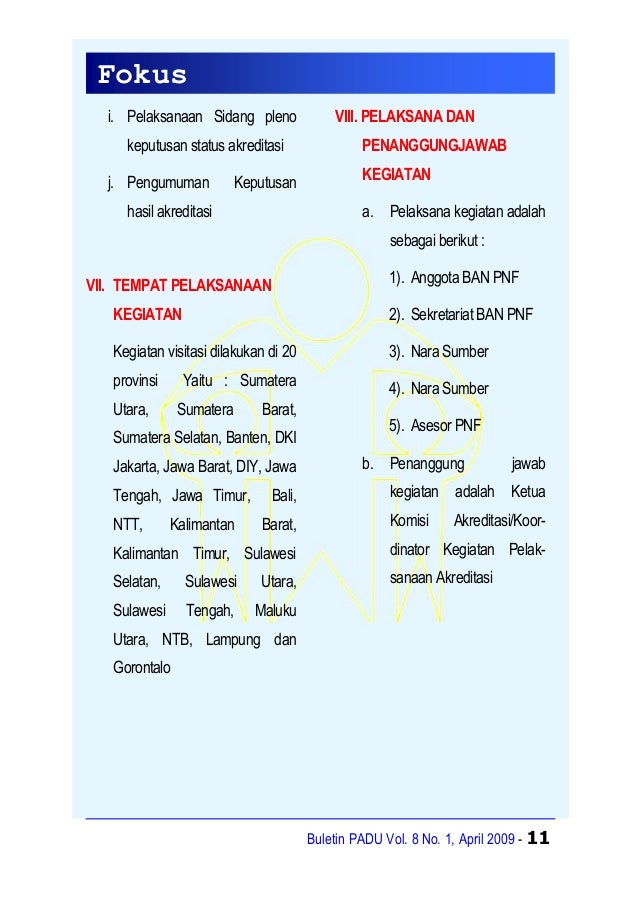 Fokus

i. Pelaksanaan Sidang pleno keputusan status akreditasi

j. Pengumuman Keputusan hasil akreditasi

VII. TEMPAT PELAKSANAAN KEGIATAN

Kegiatan visitasi dilakukan di 20 provinsi Yaitu : Sumatera Utara, Sumatera Barat, Sumatera Selatan, Banten, DKI Jakarta, Jawa Barat, DIY, Jawa Tengah, Jawa Timur, Bali, NTT, Kalimantan Barat, Kalimantan Timur, Sulawesi Selatan, Sulawesi Utara, Sulawesi Tengah, Maluku Utara, NTB, Lampung dan Gorontalo

VIII. PELAKSANA DAN PENANGGUNGJAWAB KEGIATAN

a. Pelaksana kegiatan adalah sebagai berikut :

1). Anggota BAN PNF

2). Sekretariat BAN PNF

3). Nara Sumber

4). Nara Sumber

5). Asesor PNF

b. Penanggung jawab kegiatan adalah Ketua Komisi Akreditasi/Koordinator Kegiatan Pelaksanaan Akreditasi

Buletin PADU Vol. 8 No. 1, April 2009 - 11